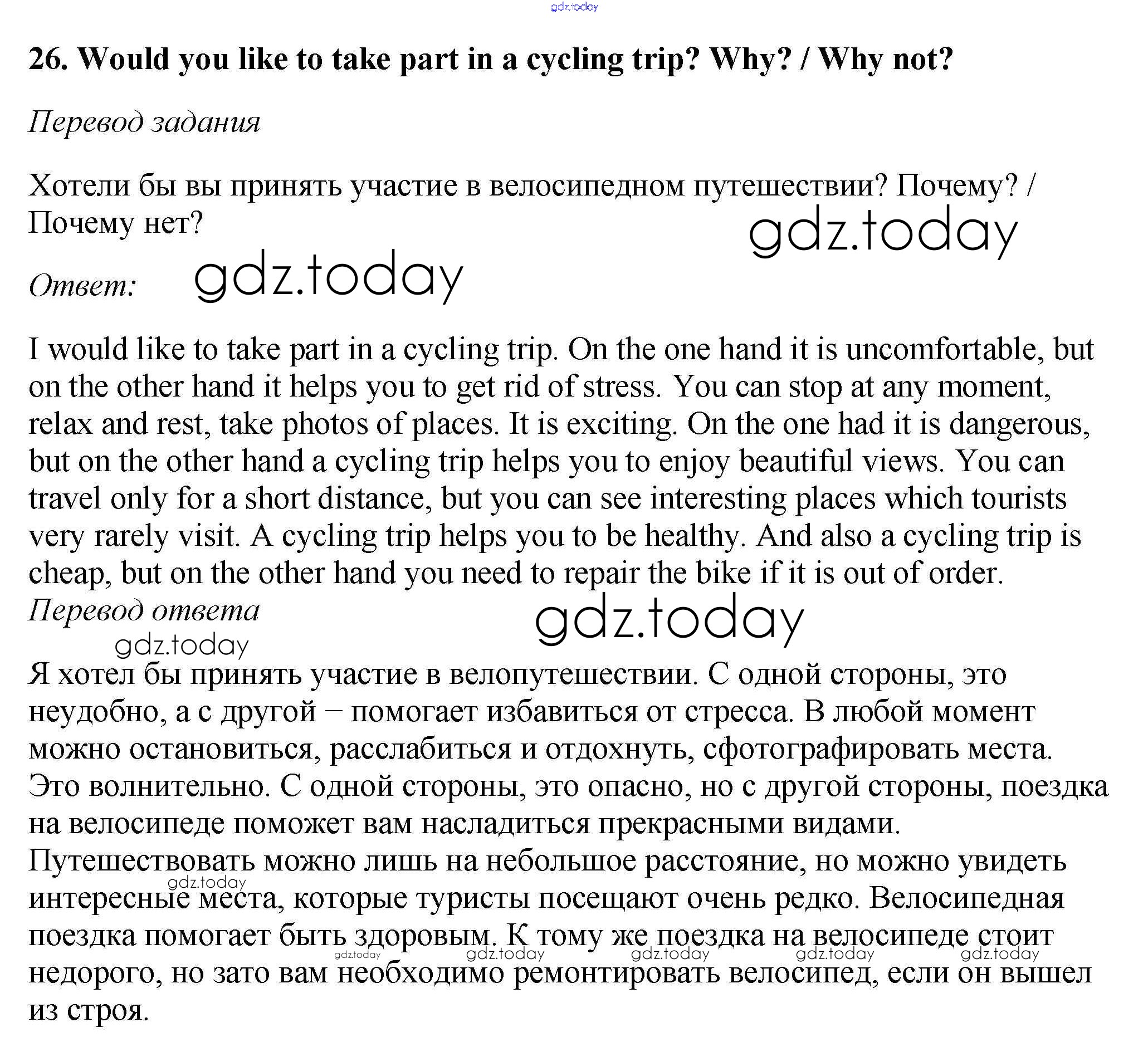 gdz.today

26. Would you like to take part in a cycling trip? Why? / Why not?

Перевод задания

Хотели бы вы принять участие в велосипедном путешествии? Почему? / Почему нет?

gdz.today

Ответ: gdz.today

I would like to take part in a cycling trip. On the one hand it is uncomfortable, but on the other hand it helps you to get rid of stress. You can stop at any moment, relax and rest, take photos of places. It is exciting. On the one had it is dangerous, but on the other hand a cycling trip helps you to enjoy beautiful views. You can travel only for a short distance, but you can see interesting places which tourists very rarely visit. A cycling trip helps you to be healthy. And also a cycling trip is cheap, but on the other hand you need to repair the bike if it is out of order.

Перевод ответа

gdz.today

gdz.today

Я хотел бы принять участие в велопутешествии. С одной стороны, это неудобно, а с другой – помогает избавиться от стресса. В любой момент можно остановиться, расслабиться и отдохнуть, сфотографировать места. Это волнительно. С одной стороны, это опасно, но с другой стороны, поездка на велосипеде поможет вам насладиться прекрасными видами. Путешествовать можно лишь на небольшое расстояние, но можно увидеть интересные места, которые туристы посещают очень редко. Велосипедная поездка помогает быть здоровым. К тому же поездка на велосипеде стоит недорого, но зато вам необходимо ремонтировать велосипед, если он вышел из строя.

gdz.today gdz.today gdz.today gdz.today gdz.today gdz.today